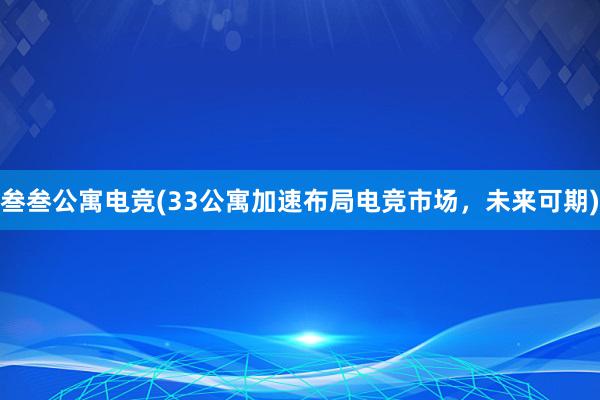 叁叁公寓电竞(33公寓加速布局电竞市场，未来可期)